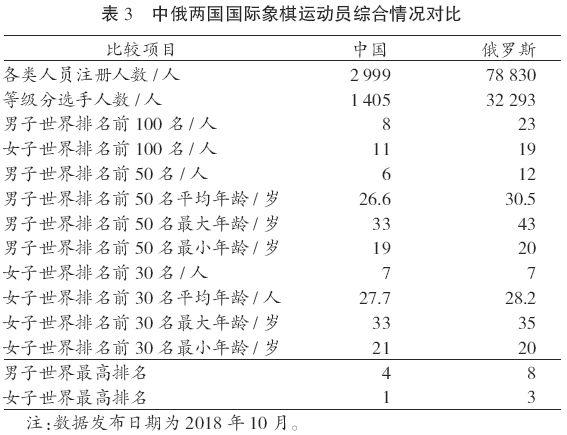 表 3　中俄两国国际象棋运动员综合情况对比

| 比较项目 | 中国 | 俄罗斯 |
|---|---|---|
| 各类人员注册人数 / 人 | 2 999 | 78 830 |
| 等级分选手人数 / 人 | 1 405 | 32 293 |
| 男子世界排名前 100 名 / 人 | 8 | 23 |
| 女子世界排名前 100 名 / 人 | 11 | 19 |
| 男子世界排名前 50 名 / 人 | 6 | 12 |
| 男子世界排名前 50 名平均年龄 / 岁 | 26.6 | 30.5 |
| 男子世界排名前 50 名最大年龄 / 岁 | 33 | 43 |
| 男子世界排名前 50 名最小年龄 / 岁 | 19 | 20 |
| 女子世界排名前 30 名 / 人 | 7 | 7 |
| 女子世界排名前 30 名平均年龄 / 人 | 27.7 | 28.2 |
| 女子世界排名前 30 名最大年龄 / 岁 | 33 | 35 |
| 女子世界排名前 30 名最小年龄 / 岁 | 21 | 20 |
| 男子世界最高排名 | 4 | 8 |
| 女子世界最高排名 | 1 | 3 |

注:数据发布日期为 2018 年 10 月。